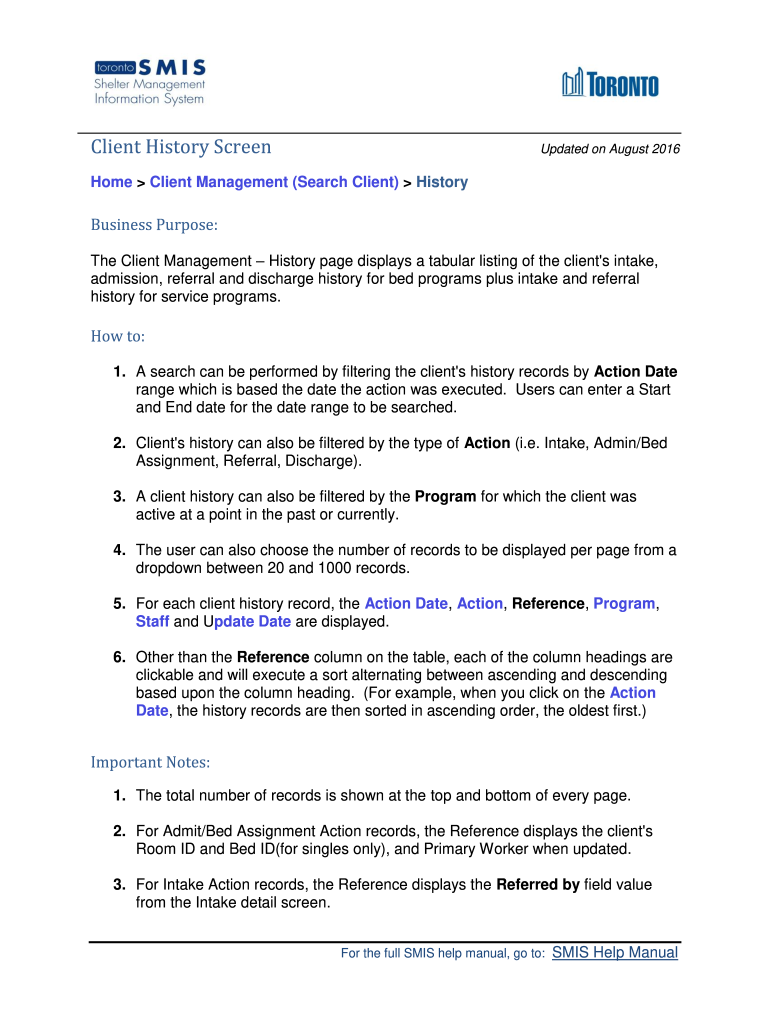 toronto SMIS
Shelter Management
Information System

TORONTO

Client History Screen

Updated on August 2016

Home > Client Management (Search Client) > History

Business Purpose:

The Client Management – History page displays a tabular listing of the client's intake, admission, referral and discharge history for bed programs plus intake and referral history for service programs.

How to:

1. A search can be performed by filtering the client's history records by Action Date range which is based the date the action was executed. Users can enter a Start and End date for the date range to be searched.

2. Client's history can also be filtered by the type of Action (i.e. Intake, Admin/Bed Assignment, Referral, Discharge).

3. A client history can also be filtered by the Program for which the client was active at a point in the past or currently.

4. The user can also choose the number of records to be displayed per page from a dropdown between 20 and 1000 records.

5. For each client history record, the Action Date, Action, Reference, Program, Staff and Update Date are displayed.

6. Other than the Reference column on the table, each of the column headings are clickable and will execute a sort alternating between ascending and descending based upon the column heading. (For example, when you click on the Action Date, the history records are then sorted in ascending order, the oldest first.)

Important Notes:

1. The total number of records is shown at the top and bottom of every page.

2. For Admit/Bed Assignment Action records, the Reference displays the client's Room ID and Bed ID(for singles only), and Primary Worker when updated.

3. For Intake Action records, the Reference displays the Referred by field value from the Intake detail screen.

For the full SMIS help manual, go to: SMIS Help Manual